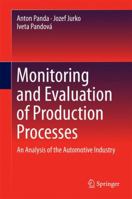 Anton Panda · Jozef Jurko
Iveta Pandová

Monitoring and Evaluation of Production Processes

An Analysis of the Automotive Industry

Springer